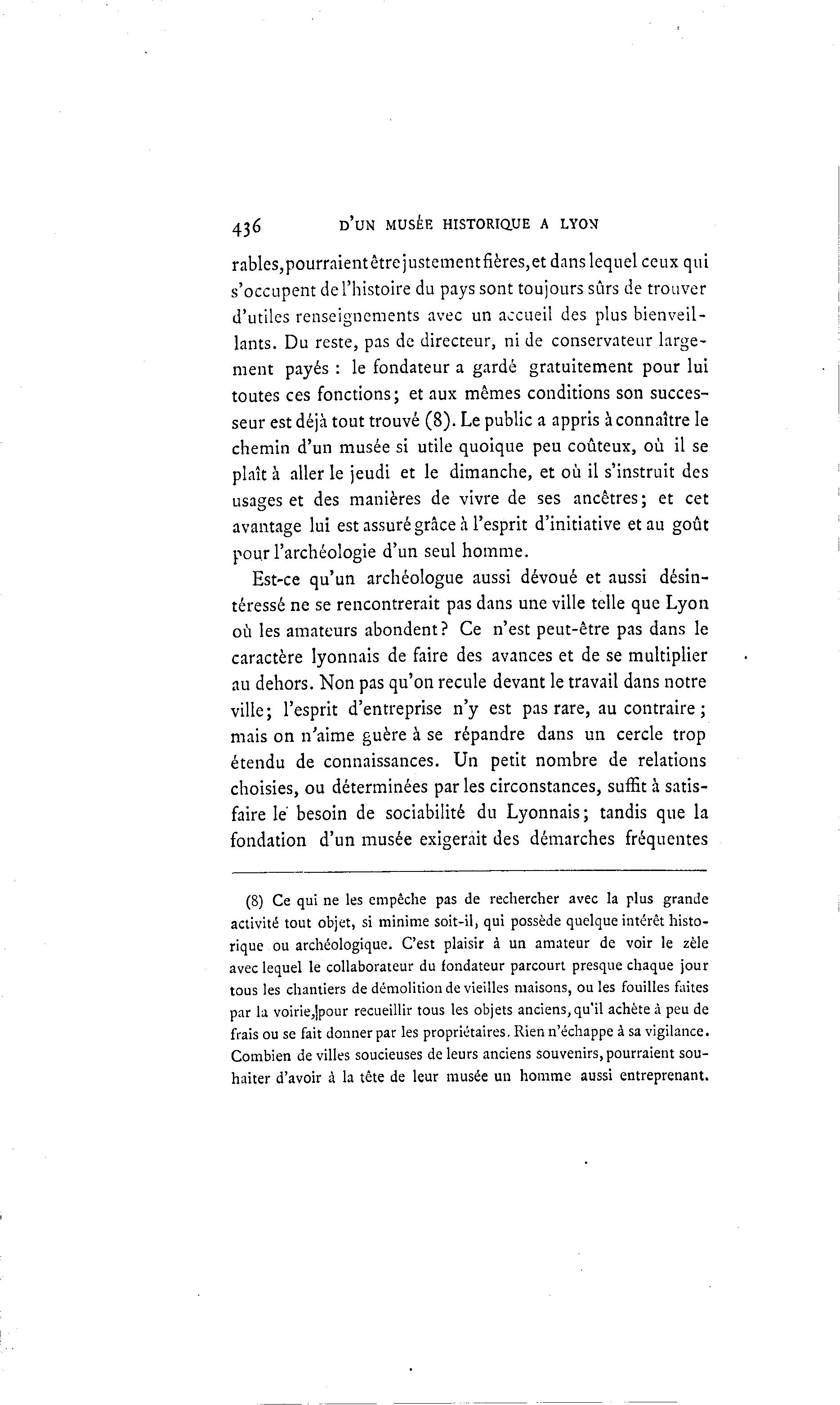 436 D'UN MUSÉE HISTORIQUE A LYON

rables, pourraient être justement fières, et dans lequel ceux qui s'occupent de l'histoire du pays sont toujours sûrs de trouver d'utiles renseignements avec un accueil des plus bienveillants. Du reste, pas de directeur, ni de conservateur largement payés : le fondateur a gardé gratuitement pour lui toutes ces fonctions; et aux mêmes conditions son successeur est déjà tout trouvé (8). Le public a appris à connaître le chemin d'un musée si utile quoique peu coûteux, où il se plaît à aller le jeudi et le dimanche, et où il s'instruit des usages et des manières de vivre de ses ancêtres; et cet avantage lui est assuré grâce à l'esprit d'initiative et au goût pour l'archéologie d'un seul homme.

Est-ce qu'un archéologue aussi dévoué et aussi désintéressé ne se rencontrerait pas dans une ville telle que Lyon où les amateurs abondent? Ce n'est peut-être pas dans le caractère lyonnais de faire des avances et de se multiplier au dehors. Non pas qu'on recule devant le travail dans notre ville; l'esprit d'entreprise n'y est pas rare, au contraire; mais on n'aime guère à se répandre dans un cercle trop étendu de connaissances. Un petit nombre de relations choisies, ou déterminées par les circonstances, suffit à satisfaire le besoin de sociabilité du Lyonnais; tandis que la fondation d'un musée exigerait des démarches fréquentes

(8) Ce qui ne les empêche pas de rechercher avec la plus grande activité tout objet, si minime soit-il, qui possède quelque intérêt historique ou archéologique. C'est plaisir à un amateur de voir le zèle avec lequel le collaborateur du fondateur parcourt presque chaque jour tous les chantiers de démolition de vieilles maisons, ou les fouilles faites par la voirie, pour recueillir tous les objets anciens, qu'il achète à peu de frais ou se fait donner par les propriétaires. Rien n'échappe à sa vigilance. Combien de villes soucieuses de leurs anciens souvenirs, pourraient souhaiter d'avoir à la tête de leur musée un homme aussi entreprenant.